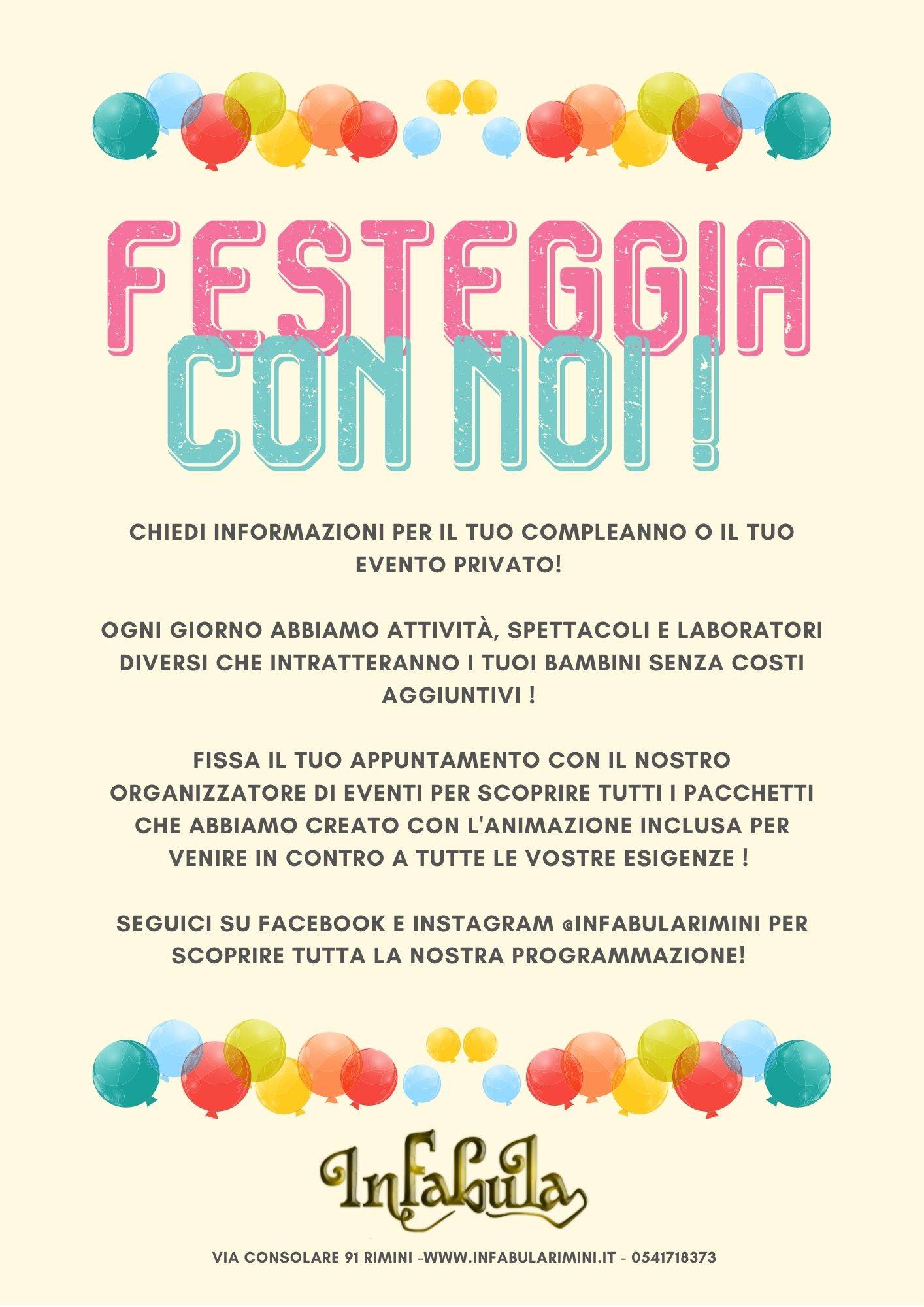 FESTEGGIA
CON NOI !

CHIEDI INFORMAZIONI PER IL TUO COMPLEANNO O IL TUO EVENTO PRIVATO!

OGNI GIORNO ABBIAMO ATTIVITÀ, SPETTACOLI E LABORATORI DIVERSI CHE INTRATTERANNO I TUOI BAMBINI SENZA COSTI AGGIUNTIVI !

FISSA IL TUO APPUNTAMENTO CON IL NOSTRO ORGANIZZATORE DI EVENTI PER SCOPRIRE TUTTI I PACCHETTI CHE ABBIAMO CREATO CON L'ANIMAZIONE INCLUSA PER VENIRE IN CONTRO A TUTTE LE VOSTRE ESIGENZE !

SEGUICI SU FACEBOOK E INSTAGRAM @INFABULARIMINI PER SCOPRIRE TUTTA LA NOSTRA PROGRAMMAZIONE!

Infabula

VIA CONSOLARE 91 RIMINI -WWW.INFABULARIMINI.IT - 0541718373